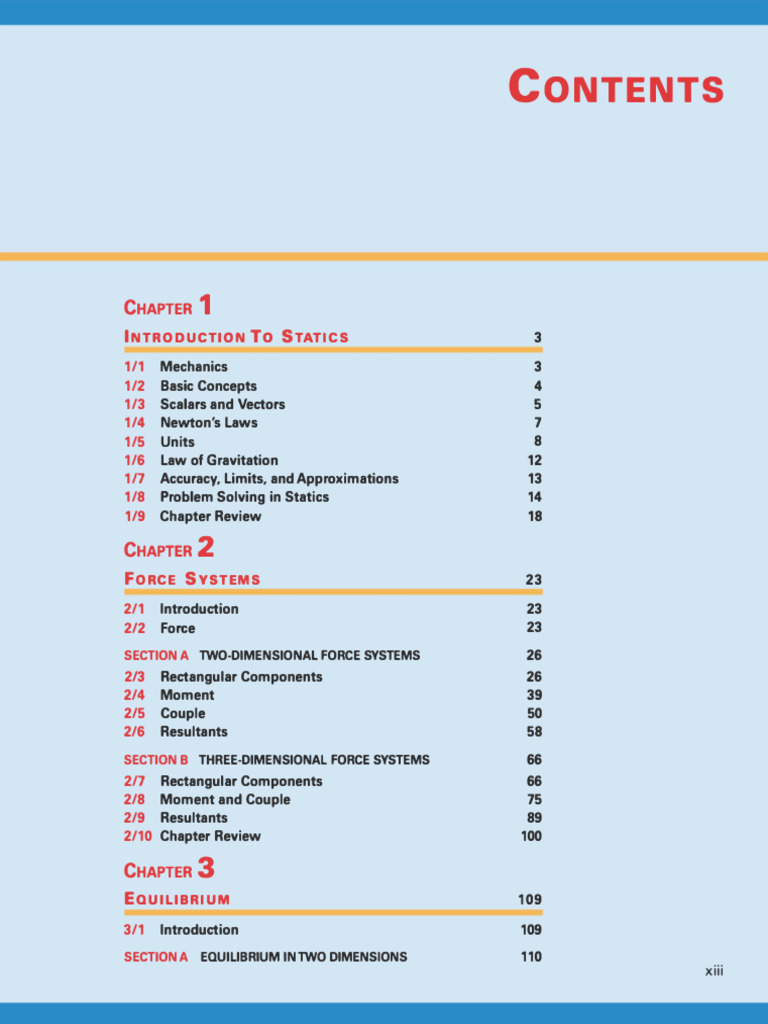 CONTENTS

CHAPTER 1

INTRODUCTION TO STATICS 3

1/1 Mechanics 3
1/2 Basic Concepts 4
1/3 Scalars and Vectors 5
1/4 Newton's Laws 7
1/5 Units 8
1/6 Law of Gravitation 12
1/7 Accuracy, Limits, and Approximations 13
1/8 Problem Solving in Statics 14
1/9 Chapter Review 18

CHAPTER 2

FORCE SYSTEMS 23

2/1 Introduction 23
2/2 Force 23

SECTION A TWO-DIMENSIONAL FORCE SYSTEMS 26
2/3 Rectangular Components 26
2/4 Moment 39
2/5 Couple 50
2/6 Resultants 58

SECTION B THREE-DIMENSIONAL FORCE SYSTEMS 66
2/7 Rectangular Components 66
2/8 Moment and Couple 75
2/9 Resultants 89
2/10 Chapter Review 100

CHAPTER 3

EQUILIBRIUM 109

3/1 Introduction 109

SECTION A EQUILIBRIUM IN TWO DIMENSIONS 110

xiii